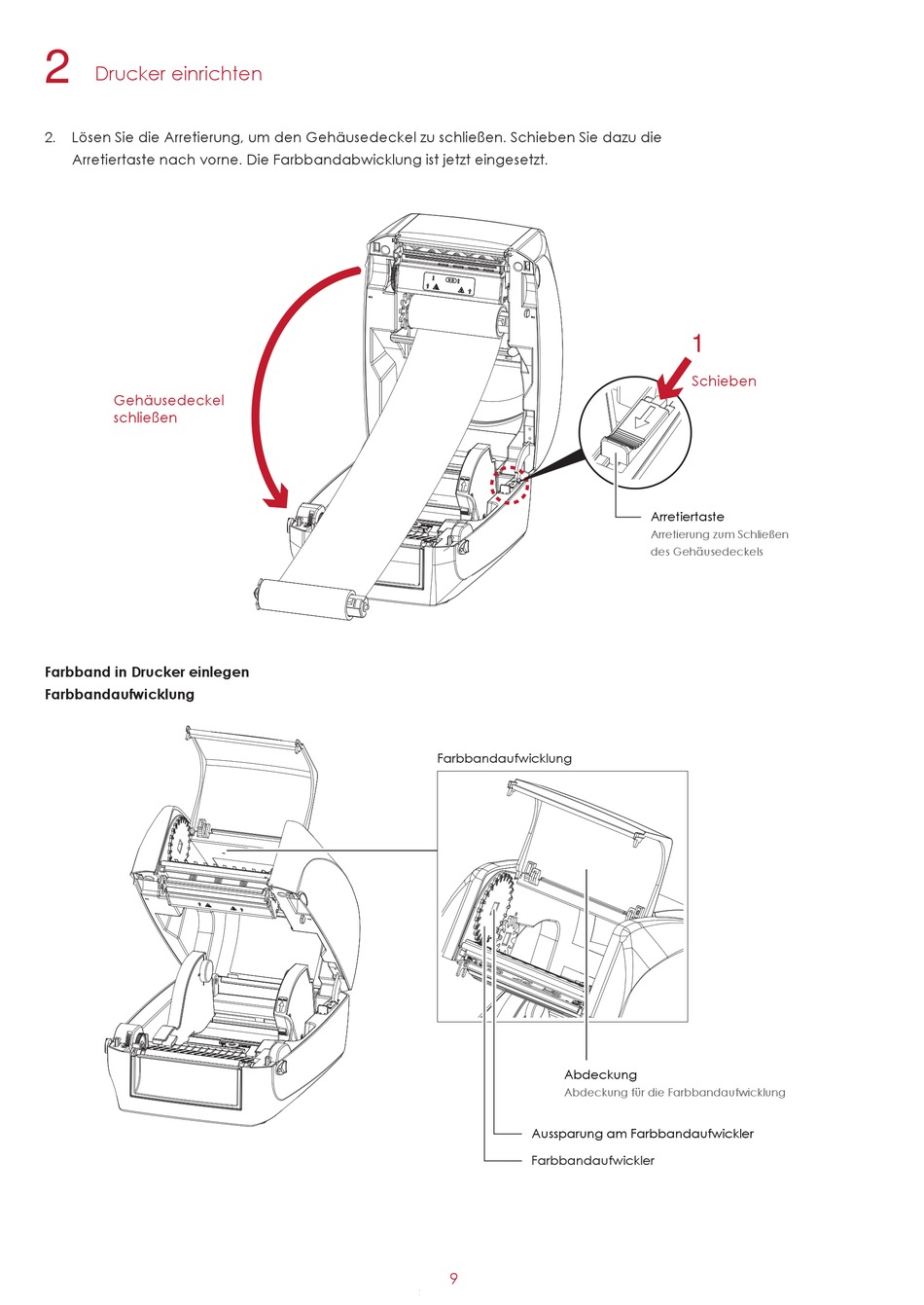 2 Drucker einrichten

2. Lösen Sie die Arretierung, um den Gehäusedeckel zu schließen. Schieben Sie dazu die Arretiertaste nach vorne. Die Farbbandabwicklung ist jetzt eingesetzt.

Gehäusedeckel schließen

1

Schieben

Arretiertaste
Arretierung zum Schließen des Gehäusedeckels

Farbband in Drucker einlegen
Farbbandaufwicklung

Farbbandaufwicklung

Abdeckung
Abdeckung für die Farbbandaufwicklung

Aussparung am Farbbandaufwickler

Farbbandaufwickler

9